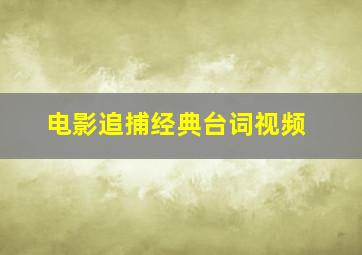 电影追捕经典台词视频